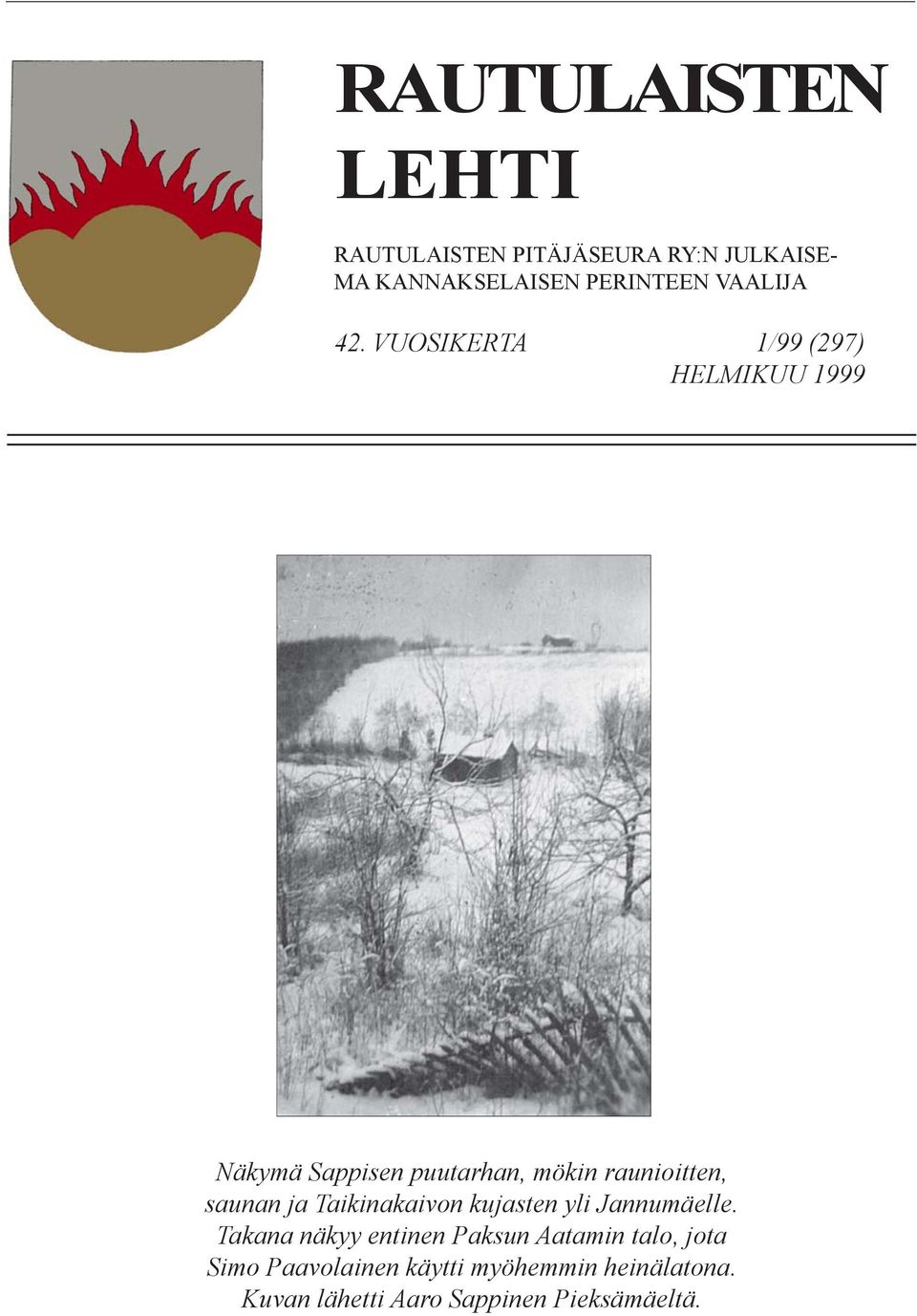 RAUTULAISTEN LEHTI

RAUTULAISTEN PITÄJÄSEURA RY:N JULKAISEMA KANNAKSELAISEN PERINTEEN VAALIJA

42. VUOSIKERTA 1/99 (297)
HELMIKUU 1999

Näkymä Sappisen puutarhan, mökin raunioitten, saunan ja Taikinakaivon kujasten yli Jannumäelle. Takana näkyy entinen Paksun Aatamin talo, jota Simo Paavolainen käytti myöhemmin heinälatona. Kuvan lähetti Aaro Sappinen Pieksämäeltä.